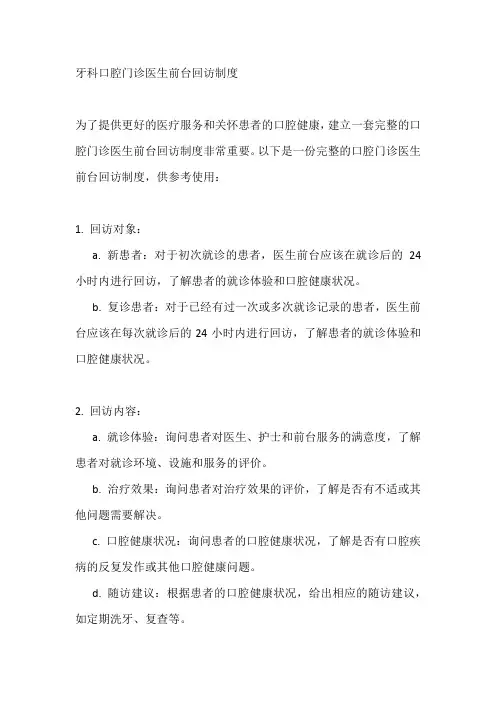 牙科口腔门诊医生前台回访制度

为了提供更好的医疗服务和关怀患者的口腔健康，建立一套完整的口腔门诊医生前台回访制度非常重要。以下是一份完整的口腔门诊医生前台回访制度，供参考使用：

1. 回访对象：

a. 新患者：对于初次就诊的患者，医生前台应该在就诊后的 24 小时内进行回访，了解患者的就诊体验和口腔健康状况。

b. 复诊患者：对于已经有过一次或多次就诊记录的患者，医生前台应该在每次就诊后的 24 小时内进行回访，了解患者的就诊体验和口腔健康状况。

2. 回访内容：

a. 就诊体验：询问患者对医生、护士和前台服务的满意度，了解患者对就诊环境、设施和服务的评价。

b. 治疗效果：询问患者对治疗效果的评价，了解是否有不适或其他问题需要解决。

c. 口腔健康状况：询问患者的口腔健康状况，了解是否有口腔疾病的反复发作或其他口腔健康问题。

d. 随访建议：根据患者的口腔健康状况，给出相应的随访建议，如定期洗牙、复查等。